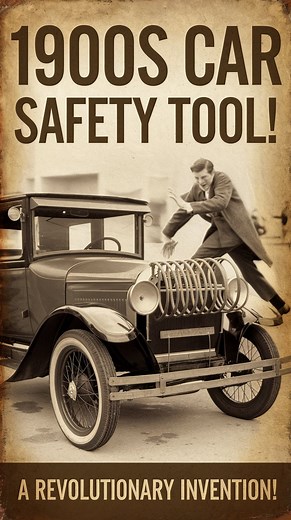 1900S CAR SAFETY TOOL!

A REVOLUTIONARY INVENTION!